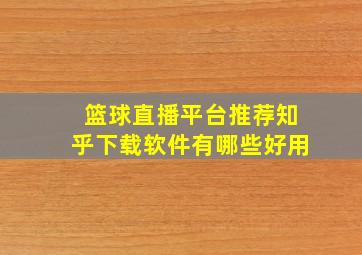 篮球直播平台推荐知乎下载软件有哪些好用